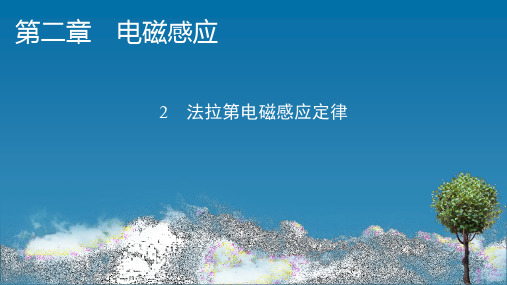 第二章　电磁感应

2　法拉第电磁感应定律